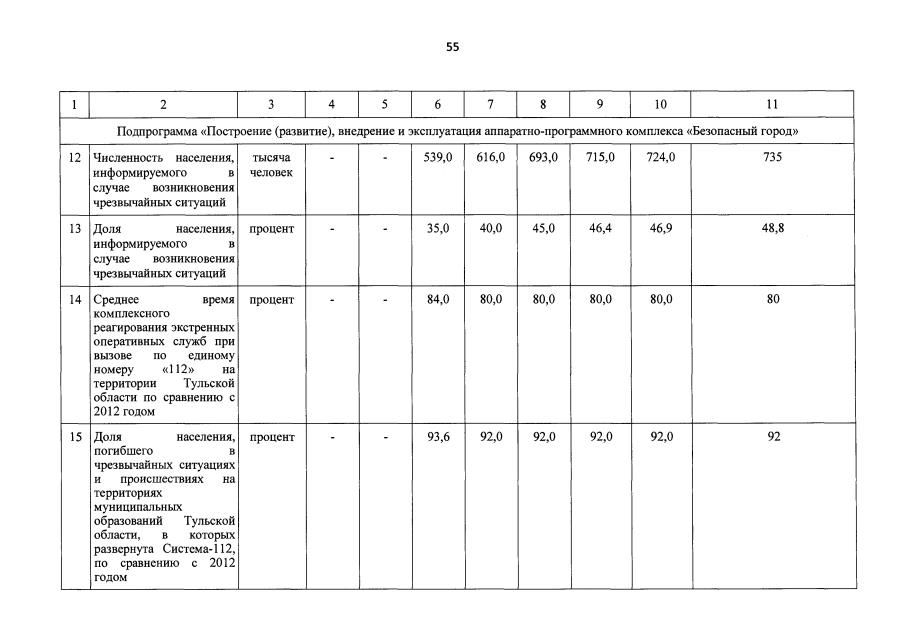 55

| 1 | 2 | 3 | 4 | 5 | 6 | 7 | 8 | 9 | 10 | 11 |
|---|---|---|---|---|---|---|---|---|---|---|
| Подпрограмма «Построение (развитие), внедрение и эксплуатация аппаратно-программного комплекса «Безопасный город» | | | | | | | | | | |
| 12 | Численность населения, информируемого в случае возникновения чрезвычайных ситуаций | тысяча человек | - | - | 539,0 | 616,0 | 693,0 | 715,0 | 724,0 | 735 |
| 13 | Доля населения, информируемого в случае возникновения чрезвычайных ситуаций | процент | - | - | 35,0 | 40,0 | 45,0 | 46,4 | 46,9 | 48,8 |
| 14 | Среднее время комплексного реагирования экстренных оперативных служб при вызове по единому номеру «112» на территории Тульской области по сравнению с 2012 годом | процент | - | - | 84,0 | 80,0 | 80,0 | 80,0 | 80,0 | 80 |
| 15 | Доля населения, погибшего в чрезвычайных ситуациях и происшествиях на территориях муниципальных образований Тульской области, в которых развернута Система-112, по сравнению с 2012 годом | процент | - | - | 93,6 | 92,0 | 92,0 | 92,0 | 92,0 | 92 |